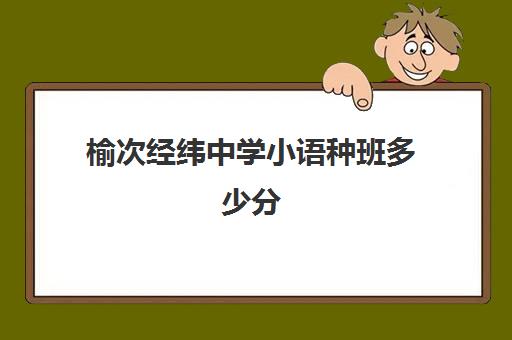 榆次经纬中学小语种班多少分